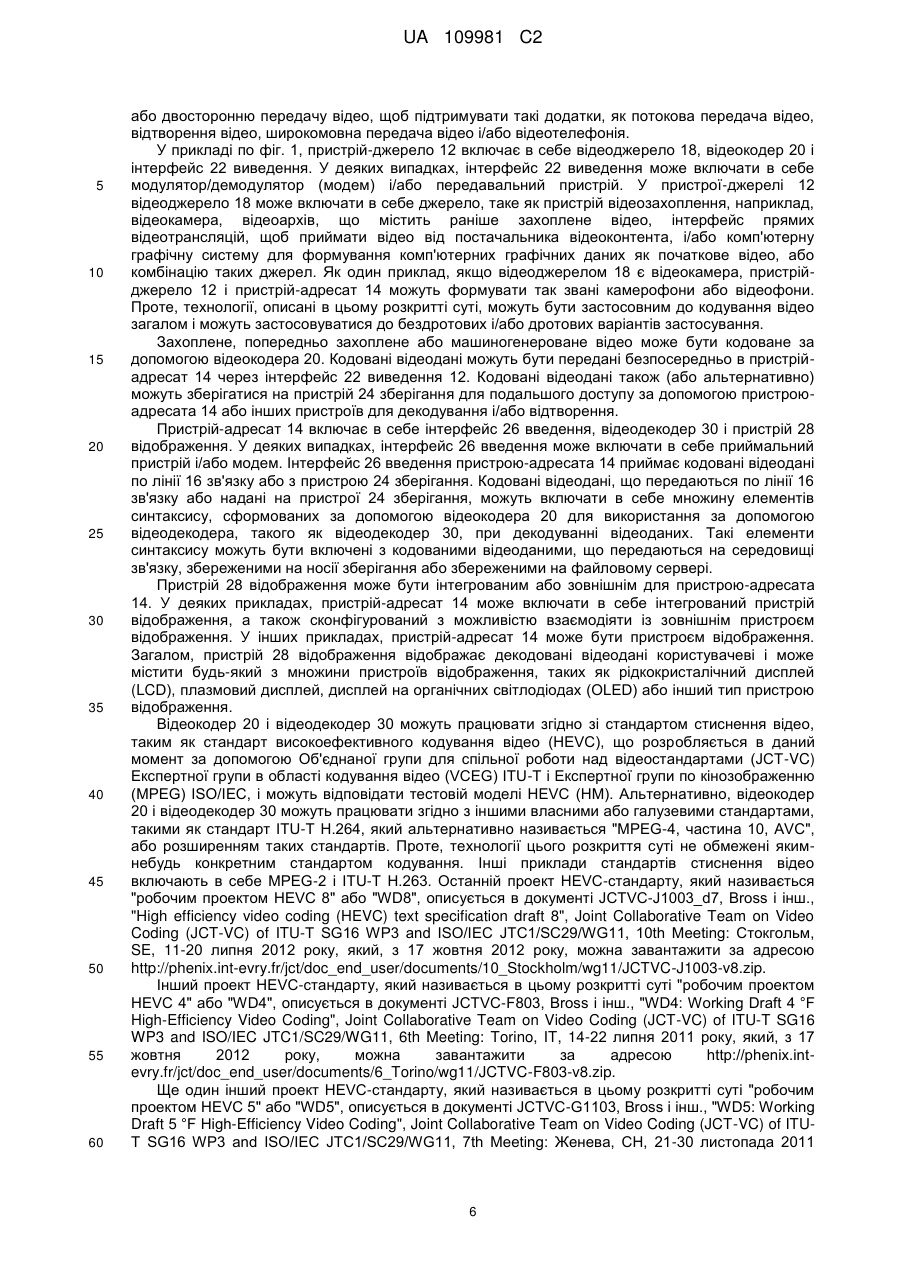 UA 109981 C2

або двосторонню передачу відео, щоб підтримувати такі додатки, як потокова передача відео, відтворення відео, широкомовна передача відео і/або відеотелефонія.

У прикладі по фіг. 1, пристрій-джерело 12 включає в себе відеоджерело 18, відеокодер 20 і інтерфейс 22 виведення. У деяких випадках, інтерфейс 22 виведення може включати в себе модулятор/демодулятор (модем) і/або передавальний пристрій. У пристрої-джерелі 12 відеоджерело 18 може включати в себе джерело, таке як пристрій відеозахоплення, наприклад, відеокамера, відеоархів, що містить раніше захоплене відео, інтерфейс прямих відеотрансляцій, щоб приймати відео від постачальника відеоконтента, і/або комп'ютерну графічну систему для формування комп'ютерних графічних даних як початкове відео, або комбінацію таких джерел. Як один приклад, якщо відеоджерелом 18 є відеокамера, пристрій-джерело 12 і пристрій-адресат 14 можуть формувати так звані камерофони або відеофони. Проте, технології, описані в цьому розкритті суті, можуть бути застосовним до кодування відео загалом і можуть застосовуватися до бездротових і/або дротових варіантів застосування.

Захоплене, попередньо захоплене або машиногенероване відео може бути кодоване за допомогою відеокодера 20. Кодовані відеодані можуть бути передані безпосередньо в пристрій-адресат 14 через інтерфейс 22 виведення 12. Кодовані відеодані також (або альтернативно) можуть зберігатися на пристрій 24 зберігання для подальшого доступу за допомогою пристрою-адресата 14 або інших пристроїв для декодування і/або відтворення.

Пристрій-адресат 14 включає в себе інтерфейс 26 введення, відеодекодер 30 і пристрій 28 відображення. У деяких випадках, інтерфейс 26 введення може включати в себе приймальний пристрій і/або модем. Інтерфейс 26 введення пристрою-адресата 14 приймає кодовані відеодані по лінії 16 зв'язку або з пристрою 24 зберігання. Кодовані відеодані, що передаються по лінії 16 зв'язку або надані на пристрої 24 зберігання, можуть включати в себе множину елементів синтаксису, сформованих за допомогою відеокодера 20 для використання за допомогою відеодекодера, такого як відеодекодер 30, при декодуванні відеоданих. Такі елементи синтаксису можуть бути включені з кодованими відеоданими, що передаються на середовищі зв'язку, збереженими на носії зберігання або збереженими на файловому сервері.

Пристрій 28 відображення може бути інтегрованим або зовнішнім для пристрою-адресата 14. У деяких прикладах, пристрій-адресат 14 може включати в себе інтегрований пристрій відображення, а також сконфігурований з можливістю взаємодіяти із зовнішнім пристроєм відображення. У інших прикладах, пристрій-адресат 14 може бути пристроєм відображення. Загалом, пристрій 28 відображення відображає декодовані відеодані користувачеві і може містити будь-який з множини пристроїв відображення, таких як рідкокристалічний дисплей (LCD), плазмовий дисплей, дисплей на органічних світлодіодах (OLED) або інший тип пристрою відображення.

Відеокодер 20 і відеодекодер 30 можуть працювати згідно зі стандартом стиснення відео, таким як стандарт високоефективного кодування відео (HEVC), що розробляється в даний момент за допомогою Об'єднаної групи для спільної роботи над відеостандартами (JCT-VC) Експертної групи в області кодування відео (VCEG) ITU-T і Експертної групи по кінозображенню (MPEG) ISO/IEC, і можуть відповідати тестовій моделі HEVC (HM). Альтернативно, відеокодер 20 і відеодекодер 30 можуть працювати згідно з іншими власними або галузевими стандартами, такими як стандарт ITU-T H.264, який альтернативно називається "MPEG-4, частина 10, AVC", або розширенням таких стандартів. Проте, технології цього розкриття суті не обмежені яким-небудь конкретним стандартом кодування. Інші приклади стандартів стиснення відео включають в себе MPEG-2 і ITU-T H.263. Останній проект HEVC-стандарту, який називається "робочим проектом HEVC 8" або "WD8", описується в документі JCTVC-J1003_d7, Bross і інш., "High efficiency video coding (HEVC) text specification draft 8", Joint Collaborative Team on Video Coding (JCT-VC) of ITU-T SG16 WP3 and ISO/IEC JTC1/SC29/WG11, 10th Meeting: Стокгольм, SE, 11-20 липня 2012 року, який, з 17 жовтня 2012 року, можна завантажити за адресою http://phenix.int-evry.fr/jct/doc_end_user/documents/10_Stockholm/wg11/JCTVC-J1003-v8.zip.

Інший проект HEVC-стандарту, який називається в цьому розкритті суті "робочим проектом HEVC 4" або "WD4", описується в документі JCTVC-F803, Bross і інш., "WD4: Working Draft 4 °F High-Efficiency Video Coding", Joint Collaborative Team on Video Coding (JCT-VC) of ITU-T SG16 WP3 and ISO/IEC JTC1/SC29/WG11, 6th Meeting: Torino, IT, 14-22 липня 2011 року, який, з 17 жовтня 2012 року, можна завантажити за адресою http://phenix.int-evry.fr/jct/doc_end_user/documents/6_Torino/wg11/JCTVC-F803-v8.zip.

Ще один інший проект HEVC-стандарту, який називається в цьому розкритті суті "робочим проектом HEVC 5" або "WD5", описується в документі JCTVC-G1103, Bross і інш., "WD5: Working Draft 5 °F High-Efficiency Video Coding", Joint Collaborative Team on Video Coding (JCT-VC) of ITU-T SG16 WP3 and ISO/IEC JTC1/SC29/WG11, 7th Meeting: Женева, CH, 21-30 листопада 2011

5
10
15
20
25
30
35
40
45
50
55
60

6